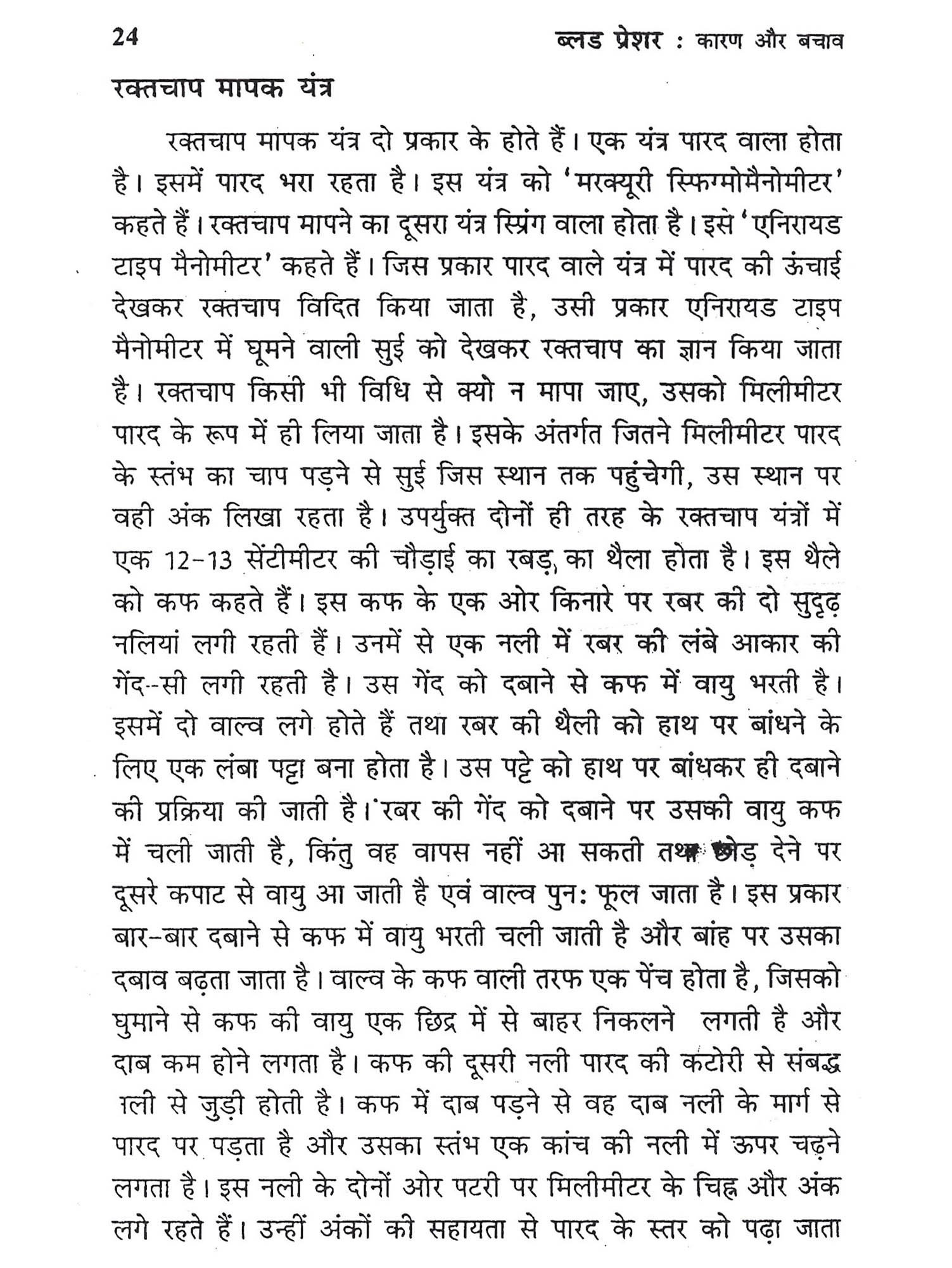 24 ब्लड प्रेशर : कारण और बचाव

रक्तचाप मापक यंत्र

रक्तचाप मापक यंत्र दो प्रकार के होते हैं। एक यंत्र पारद वाला होता है। इसमें पारद भरा रहता है। इस यंत्र को 'मरक्यूरी स्फिग्मोमैनोमीटर' कहते हैं। रक्तचाप मापने का दूसरा यंत्र स्प्रिंग वाला होता है। इसे 'एनिरायड टाइप मैनोमीटर' कहते हैं। जिस प्रकार पारद वाले यंत्र में पारद की ऊंचाई देखकर रक्तचाप विदित किया जाता है, उसी प्रकार एनिरायड टाइप मैनोमीटर में घूमने वाली सुई को देखकर रक्तचाप का ज्ञान किया जाता है। रक्तचाप किसी भी विधि से क्यो न मापा जाए, उसको मिलीमीटर पारद के रूप में ही लिया जाता है। इसके अंतर्गत जितने मिलीमीटर पारद के स्तंभ का चाप पड़ने से सुई जिस स्थान तक पहुंचेगी, उस स्थान पर वही अंक लिखा रहता है। उपर्युक्त दोनों ही तरह के रक्तचाप यंत्रों में एक 12-13 सेंटीमीटर की चौड़ाई का रबड़ का थैला होता है। इस थैले को कफ कहते हैं। इस कफ के एक ओर किनारे पर रबर की दो सुदृढ़ नलियां लगी रहती हैं। उनमें से एक नली में रबर की लंबे आकार की गेंद--सी लगी रहती है। उस गेंद को दबाने से कफ में वायु भरती है। इसमें दो वाल्व लगे होते हैं तथा रबर की थैली को हाथ पर बांधने के लिए एक लंबा पट्टा बना होता है। उस पट्टे को हाथ पर बांधकर ही दबाने की प्रक्रिया की जाती है। रबर की गेंद को दबाने पर उसकी वायु कफ में चली जाती है, किंतु वह वापस नहीं आ सकती तथा छोड़ देने पर दूसरे कपाट से वायु आ जाती है एवं वाल्व पुनः फूल जाता है। इस प्रकार बार-बार दबाने से कफ में वायु भरती चली जाती है और बांह पर उसका दबाव बढ़ता जाता है। वाल्व के कफ वाली तरफ एक पेंच होता है, जिसको घुमाने से कफ की वायु एक छिद्र में से बाहर निकलने लगती है और दाब कम होने लगता है। कफ की दूसरी नली पारद की कटोरी से संबद्ध नली से जुड़ी होती है। कफ में दाब पड़ने से वह दाब नली के मार्ग से पारद पर पड़ता है और उसका स्तंभ एक कांच की नली में ऊपर चढ़ने लगता है। इस नली के दोनों ओर पटरी पर मिलीमीटर के चिह्न और अंक लगे रहते हैं। उन्हीं अंकों की सहायता से पारद के स्तर को पढ़ा जाता